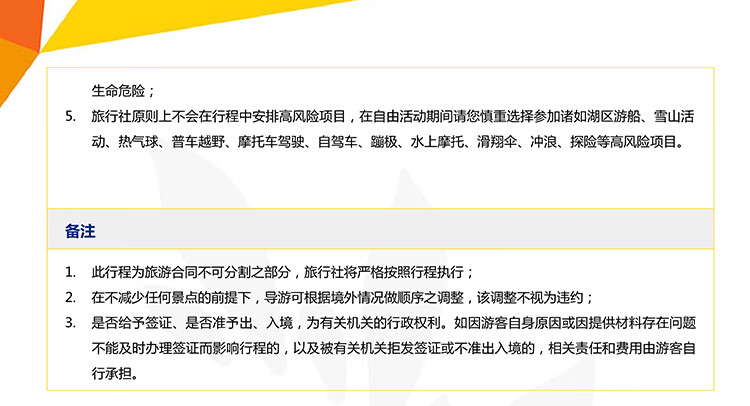 生命危险；

5. 旅行社原则上不会在行程中安排高风险项目，在自由活动期间请您慎重选择参加诸如湖区游船、雪山活动、热气球、普车越野、摩托车驾驶、自驾车、蹦极、水上摩托、滑翔伞、冲浪、探险等高风险项目。

备注

1. 此行程为旅游合同不可分割之部分，旅行社将严格按照行程执行；
2. 在不减少任何景点的前提下，导游可根据境外情况做顺序之调整，该调整不视为违约；
3. 是否给予签证、是否准予出、入境，为有关机关的行政权利。如因游客自身原因或因提供材料存在问题不能及时办理签证而影响行程的，以及被有关机关拒发签证或不准出入境的，相关责任和费用由游客自行承担。